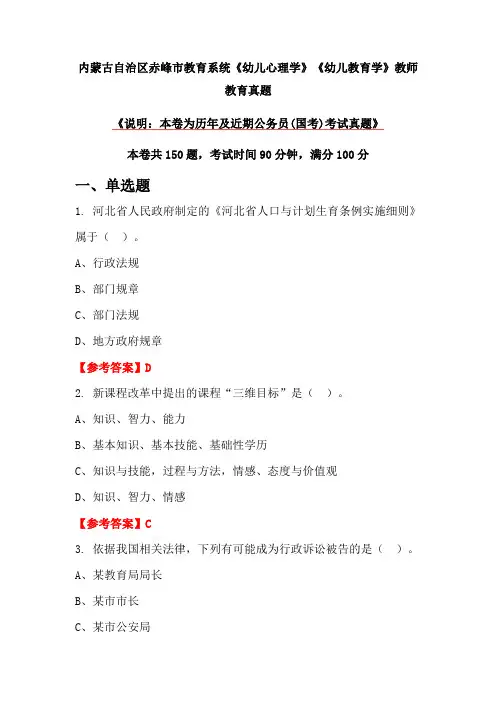 内蒙古自治区赤峰市教育系统《幼儿心理学》《幼儿教育学》教师教育真题

《说明：本卷为历年及近期公务员(国考)考试真题》

本卷共150题，考试时间90分钟，满分100分

一、单选题

1. 河北省人民政府制定的《河北省人口与计划生育条例实施细则》属于（ ）。

A、行政法规

B、部门规章

C、部门法规

D、地方政府规章

【参考答案】D

2. 新课程改革中提出的课程“三维目标”是（ ）。

A、知识、智力、能力

B、基本知识、基本技能、基础性学历

C、知识与技能，过程与方法，情感、态度与价值观

D、知识、智力、情感

【参考答案】C

3. 依据我国相关法律，下列有可能成为行政诉讼被告的是（ ）。

A、某教育局局长

B、某市市长

C、某市公安局